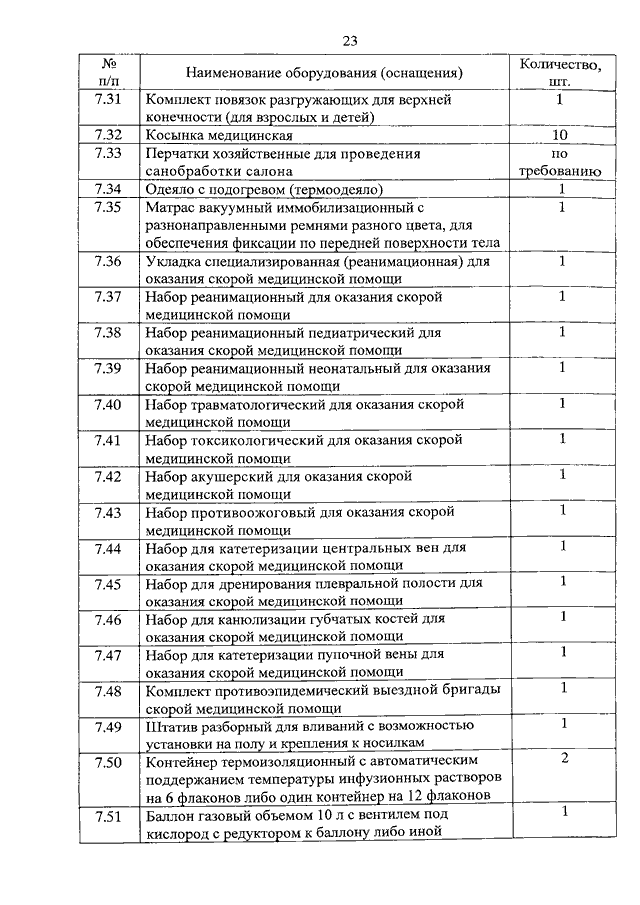 23

| № п/п | Наименование оборудования (оснащения) | Количество, шт. |
|---|---|---|
| 7.31 | Комплект повязок разгружающих для верхней конечности (для взрослых и детей) | 1 |
| 7.32 | Косынка медицинская | 10 |
| 7.33 | Перчатки хозяйственные для проведения санобработки салона | по требованию |
| 7.34 | Одеяло с подогревом (термоодеяло) | 1 |
| 7.35 | Матрас вакуумный иммобилизационный с разнонаправленными ремнями разного цвета, для обеспечения фиксации по передней поверхности тела | 1 |
| 7.36 | Укладка специализированная (реанимационная) для оказания скорой медицинской помощи | 1 |
| 7.37 | Набор реанимационный для оказания скорой медицинской помощи | 1 |
| 7.38 | Набор реанимационный педиатрический для оказания скорой медицинской помощи | 1 |
| 7.39 | Набор реанимационный неонатальный для оказания скорой медицинской помощи | 1 |
| 7.40 | Набор травматологический для оказания скорой медицинской помощи | 1 |
| 7.41 | Набор токсикологический для оказания скорой медицинской помощи | 1 |
| 7.42 | Набор акушерский для оказания скорой медицинской помощи | 1 |
| 7.43 | Набор противоожоговый для оказания скорой медицинской помощи | 1 |
| 7.44 | Набор для катетеризации центральных вен для оказания скорой медицинской помощи | 1 |
| 7.45 | Набор для дренирования плевральной полости для оказания скорой медицинской помощи | 1 |
| 7.46 | Набор для канюлизации губчатых костей для оказания скорой медицинской помощи | 1 |
| 7.47 | Набор для катетеризации пупочной вены для оказания скорой медицинской помощи | 1 |
| 7.48 | Комплект противоэпидемический выездной бригады скорой медицинской помощи | 1 |
| 7.49 | Штатив разборный для вливаний с возможностью установки на полу и крепления к носилкам | 1 |
| 7.50 | Контейнер термоизоляционный с автоматическим поддержанием температуры инфузионных растворов на 6 флаконов либо один контейнер на 12 флаконов | 2 |
| 7.51 | Баллон газовый объемом 10 л с вентилем под кислород с редуктором к баллону либо иной | 1 |